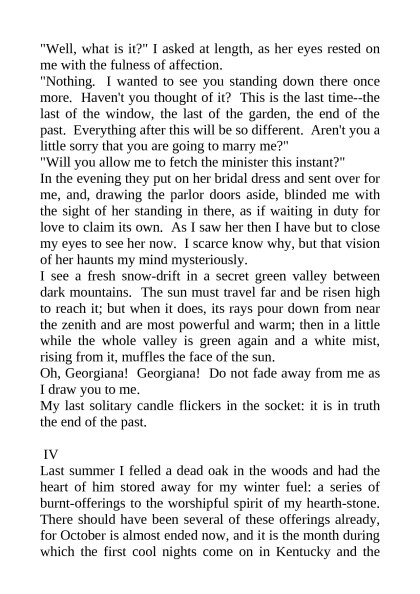 "Well, what is it?" I asked at length, as her eyes rested on me with the fulness of affection.

"Nothing. I wanted to see you standing down there once more. Haven't you thought of it? This is the last time--the last of the window, the last of the garden, the end of the past. Everything after this will be so different. Aren't you a little sorry that you are going to marry me?"

"Will you allow me to fetch the minister this instant?"

In the evening they put on her bridal dress and sent over for me, and, drawing the parlor doors aside, blinded me with the sight of her standing in there, as if waiting in duty for love to claim its own. As I saw her then I have but to close my eyes to see her now. I scarce know why, but that vision of her haunts my mind mysteriously.

I see a fresh snow-drift in a secret green valley between dark mountains. The sun must travel far and be risen high to reach it; but when it does, its rays pour down from near the zenith and are most powerful and warm; then in a little while the whole valley is green again and a white mist, rising from it, muffles the face of the sun.

Oh, Georgiana! Georgiana! Do not fade away from me as I draw you to me.

My last solitary candle flickers in the socket: it is in truth the end of the past.

IV

Last summer I felled a dead oak in the woods and had the heart of him stored away for my winter fuel: a series of burnt-offerings to the worshipful spirit of my hearth-stone. There should have been several of these offerings already, for October is almost ended now, and it is the month during which the first cool nights come on in Kentucky and the